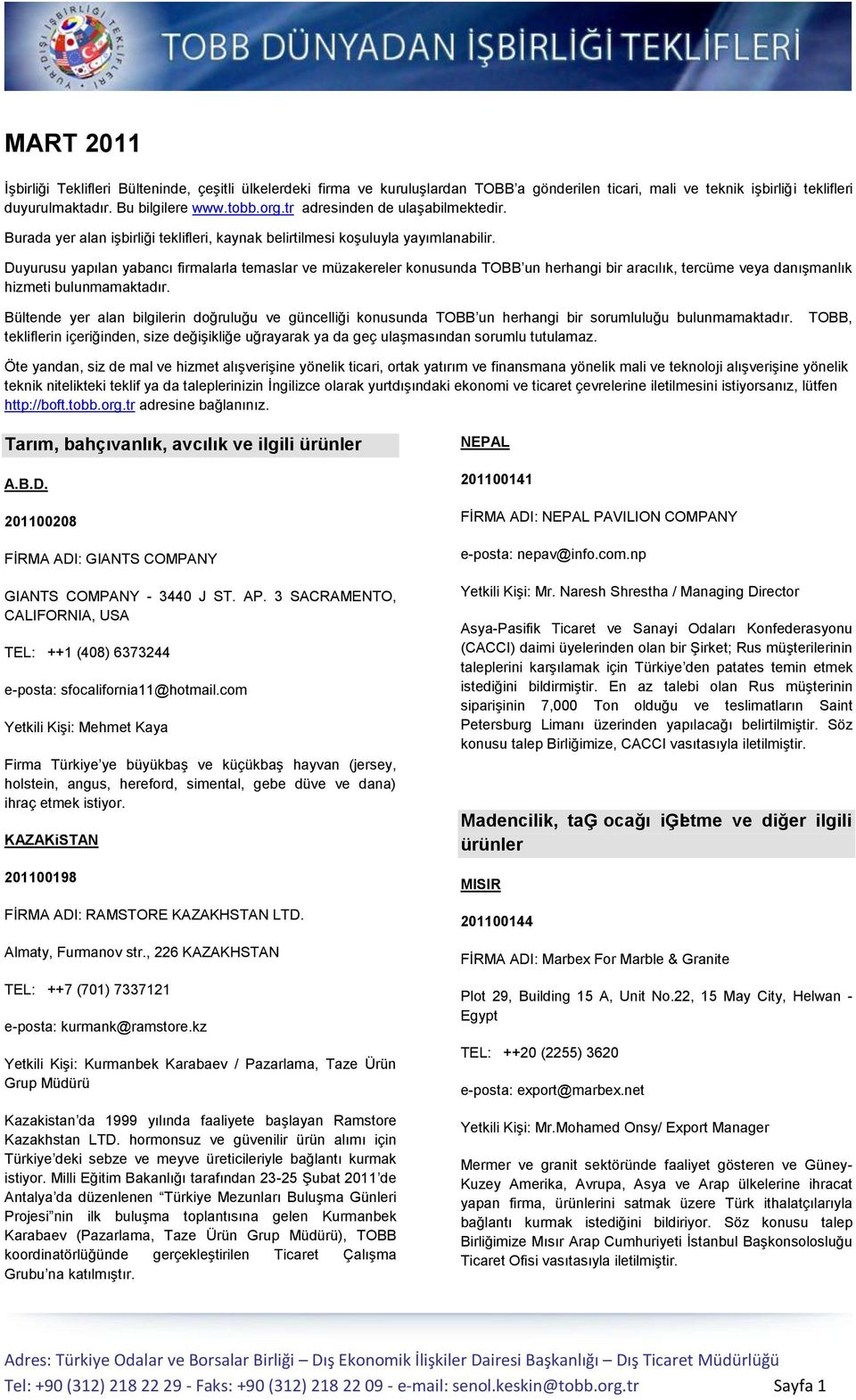 TOBB DÜNYADAN İŞBİRLİĞİ TEKLİFLERİ

MART 2011

İşbirliği Teklifleri Bülteninde, çeşitli ülkelerdeki firma ve kuruluşlardan TOBB'a gönderilen ticari, mali ve teknik işbirliği teklifleri duyurulmaktadır. Bu bilgilere www.tobb.org.tr adresinden de ulaşabilmektedir.

Burada yer alan işbirliği teklifleri, kaynak belirtilmesi koşuluyla yayımlanabilir.

Duyurusu yapılan yabancı firmalarla temaslar ve müzakereler konusunda TOBB'un herhangi bir aracılık, tercüme veya danışmanlık hizmeti bulunmamaktadır.

Bültende yer alan bilgilerin doğruluğu ve güncelliği konusunda TOBB'un herhangi bir sorumluluğu bulunmamaktadır. TOBB, tekliflerin içeriğinden, size değişikliğe uğrayarak ya da geç ulaşmasından sorumlu tutulamaz.

Öte yandan, siz de mal ve hizmet alışverişine yönelik ticari, ortak yatırım ve finansmana yönelik mali ve teknoloji alışverişine yönelik teknik nitelikteki teklif ya da taleplerinizin İngilizce olarak yurtdışındaki ekonomi ve ticaret çevrelerine iletilmesini istiyorsanız, lütfen http://boft.tobb.org.tr adresine bağlanınız.

Tarım, bahçıvanlık, avcılık ve ilgili ürünler

A.B.D.

201100208

FİRMA ADI: GIANTS COMPANY

GIANTS COMPANY - 3440 J ST. AP. 3 SACRAMENTO, CALIFORNIA, USA

TEL: ++1 (408) 6373244

e-posta: sfocalifornia11@hotmail.com

Yetkili Kişi: Mehmet Kaya

Firma Türkiye'ye büyükbaş ve küçükbaş hayvan (jersey, holstein, angus, hereford, simental, gebe düve ve dana) ihraç etmek istiyor.

KAZAKiSTAN

201100198

FİRMA ADI: RAMSTORE KAZAKHSTAN LTD.

Almaty, Furmanov str., 226 KAZAKHSTAN

TEL: ++7 (701) 7337121

e-posta: kurmank@ramstore.kz

Yetkili Kişi: Kurmanbek Karabaev / Pazarlama, Taze Ürün Grup Müdürü

Kazakistan'da 1999 yılında faaliyete başlayan Ramstore Kazakhstan LTD. hormonsuz ve güvenilir ürün alımı için Türkiye'deki sebze ve meyve üreticileriyle bağlantı kurmak istiyor. Milli Eğitim Bakanlığı tarafından 23-25 Şubat 2011'de Antalya'da düzenlenen "Türkiye Mezunları Buluşma Günleri Projesi"nin ilk buluşma toplantısına gelen Kurmanbek Karabaev (Pazarlama, Taze Ürün Grup Müdürü), TOBB koordinatörlüğünde gerçekleştirilen Ticaret Çalışma Grubu'na katılmıştır.

NEPAL

201100141

FİRMA ADI: NEPAL PAVILION COMPANY

e-posta: nepav@info.com.np

Yetkili Kişi: Mr. Naresh Shrestha / Managing Director

Asya-Pasifik Ticaret ve Sanayi Odaları Konfederasyonu (CACCI) daimi üyelerinden olan bir Şirket; Rus müşterilerinin taleplerini karşılamak için Türkiye'den patates temin etmek istediğini bildirmiştir. En az talebi olan Rus müşterinin siparişinin 7,000 Ton olduğu ve teslimatların Saint Petersburg Limanı üzerinden yapılacağı belirtilmiştir. Söz konusu talep Birliğimize, CACCI vasıtasıyla iletilmiştir.

Madencilik, taĢ ocağı iĢletme ve diğer ilgili ürünler

MISIR

201100144

FİRMA ADI: Marbex For Marble & Granite

Plot 29, Building 15 A, Unit No.22, 15 May City, Helwan - Egypt

TEL: ++20 (2255) 3620

e-posta: export@marbex.net

Yetkili Kişi: Mr.Mohamed Onsy/ Export Manager

Mermer ve granit sektöründe faaliyet gösteren ve Güney-Kuzey Amerika, Avrupa, Asya ve Arap ülkelerine ihracat yapan firma, ürünlerini satmak üzere Türk ithalatçılarıyla bağlantı kurmak istediğini bildiriyor. Söz konusu talep Birliğimize Mısır Arap Cumhuriyeti İstanbul Başkonsolosluğu Ticaret Ofisi vasıtasıyla iletilmiştir.

Adres: Türkiye Odalar ve Borsalar Birliği – Dış Ekonomik İlişkiler Dairesi Başkanlığı – Dış Ticaret Müdürlüğü
Tel: +90 (312) 218 22 29 - Faks: +90 (312) 218 22 09 - e-mail: senol.keskin@tobb.org.tr Sayfa 1